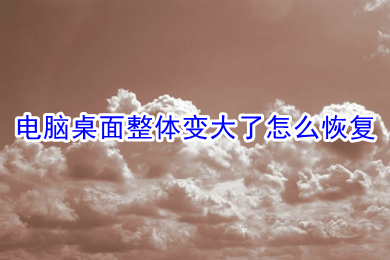 电脑桌面整体变大了怎么恢复